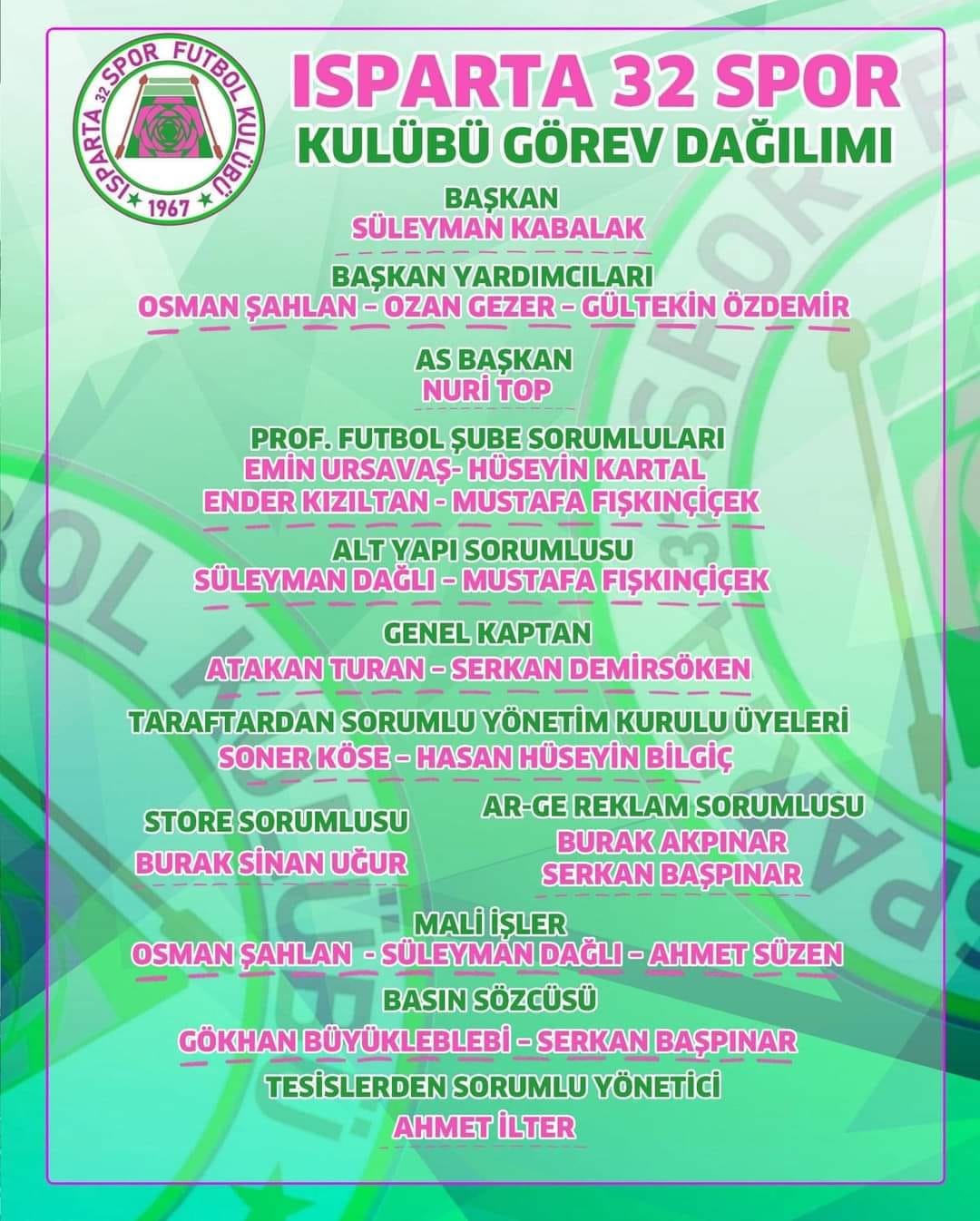 ISPARTA 32 SPOR FUTBOL KULÜBÜ
1967

ISPARTA 32 SPOR
KULÜBÜ GÖREV DAĞILIMI

BAŞKAN
SÜLEYMAN KABALAK

BAŞKAN YARDIMCILARI
OSMAN ŞAHLAN - OZAN GEZER - GÜLTEKİN ÖZDEMİR

AS BAŞKAN
NURİ TOP

PROF. FUTBOL ŞUBE SORUMLULARI
EMİN URSAVAŞ- HÜSEYİN KARTAL
ENDER KIZILTAN - MUSTAFA FIŞKINÇİÇEK

ALT YAPI SORUMLUSU
SÜLEYMAN DAĞLI - MUSTAFA FIŞKINÇİÇEK

GENEL KAPTAN
ATAKAN TURAN - SERKAN DEMİRSÖKEN

TARAFTARDAN SORUMLU YÖNETİM KURULU ÜYELERİ
SONER KÖSE - HASAN HÜSEYİN BİLGİÇ

STORE SORUMLUSU
BURAK SİNAN UĞUR

AR-GE REKLAM SORUMLUSU
BURAK AKPINAR
SERKAN BAŞPINAR

MALİ İŞLER
OSMAN ŞAHLAN - SÜLEYMAN DAĞLI - AHMET SÜZEN

BASIN SÖZCÜSÜ
GÖKHAN BÜYÜKLEBLEBİ - SERKAN BAŞPINAR

TESİSLERDEN SORUMLU YÖNETİCİ
AHMET İLTER